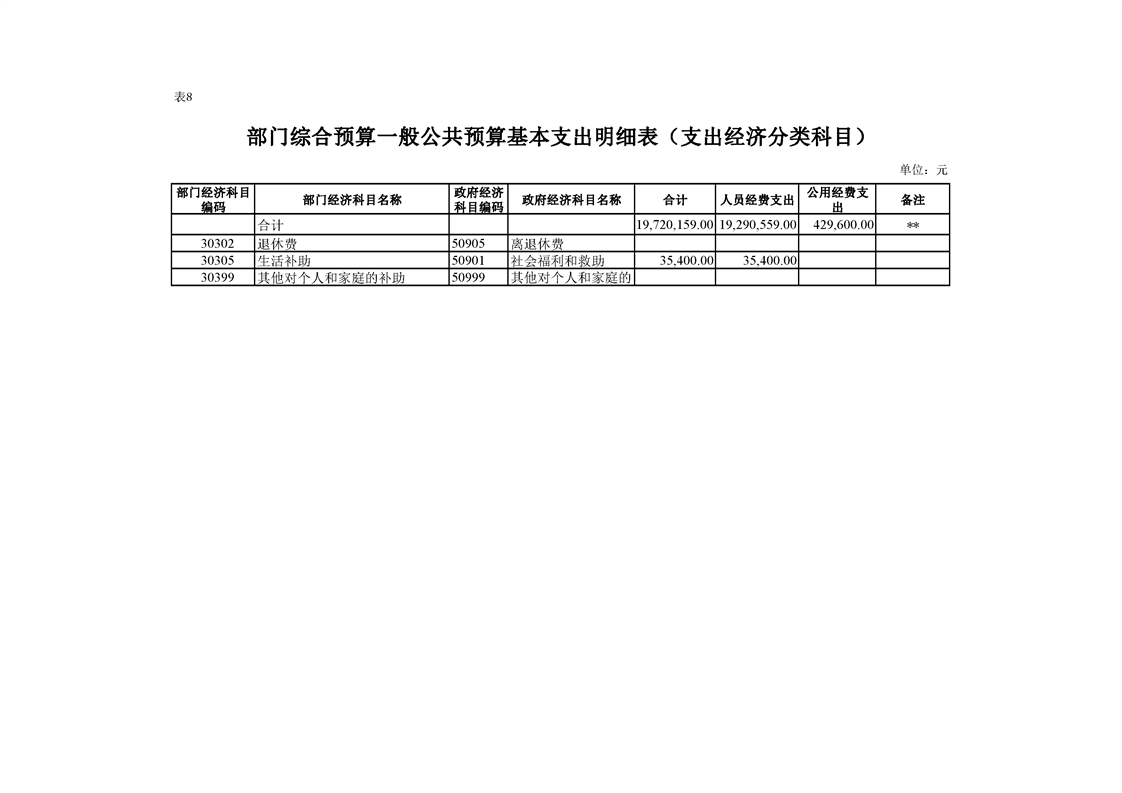 表8

部门综合预算一般公共预算基本支出明细表（支出经济分类科目）

单位：元

| 部门经济科目编码 | 部门经济科目名称 | 政府经济科目编码 | 政府经济科目名称 | 合计 | 人员经费支出 | 公用经费支出 | 备注 |
|---|---|---|---|---|---|---|---|
| | 合计 | | | 19,720,159.00 | 19,290,559.00 | 429,600.00 | ** |
| 30302 | 退休费 | 50905 | 离退休费 | | | | |
| 30305 | 生活补助 | 50901 | 社会福利和救助 | 35,400.00 | 35,400.00 | | |
| 30399 | 其他对个人和家庭的补助 | 50999 | 其他对个人和家庭的 | | | | |